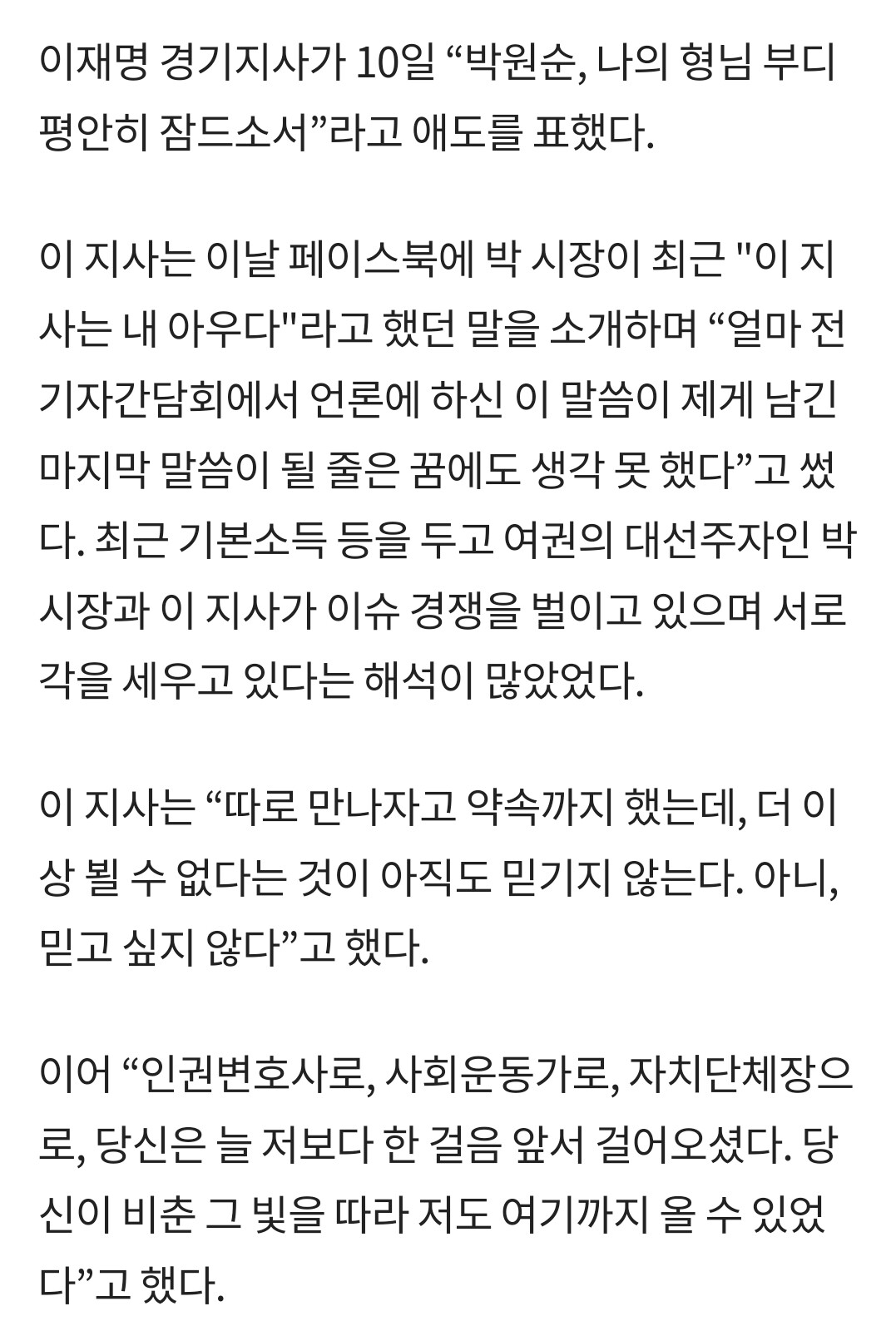 이재명 경기지사가 10일 “박원순, 나의 형님 부디 평안히 잠드소서”라고 애도를 표했다.

이 지사는 이날 페이스북에 박 시장이 최근 "이 지사는 내 아우다"라고 했던 말을 소개하며 “얼마 전 기자간담회에서 언론에 하신 이 말씀이 제게 남긴 마지막 말씀이 될 줄은 꿈에도 생각 못 했다”고 썼다. 최근 기본소득 등을 두고 여권의 대선주자인 박 시장과 이 지사가 이슈 경쟁을 벌이고 있으며 서로 각을 세우고 있다는 해석이 많았었다.

이 지사는 “따로 만나자고 약속까지 했는데, 더 이상 뵐 수 없다는 것이 아직도 믿기지 않는다. 아니, 믿고 싶지 않다”고 했다.

이어 “인권변호사로, 사회운동가로, 자치단체장으로, 당신은 늘 저보다 한 걸음 앞서 걸어오셨다. 당신이 비춘 그 빛을 따라 저도 여기까지 올 수 있었다”고 했다.